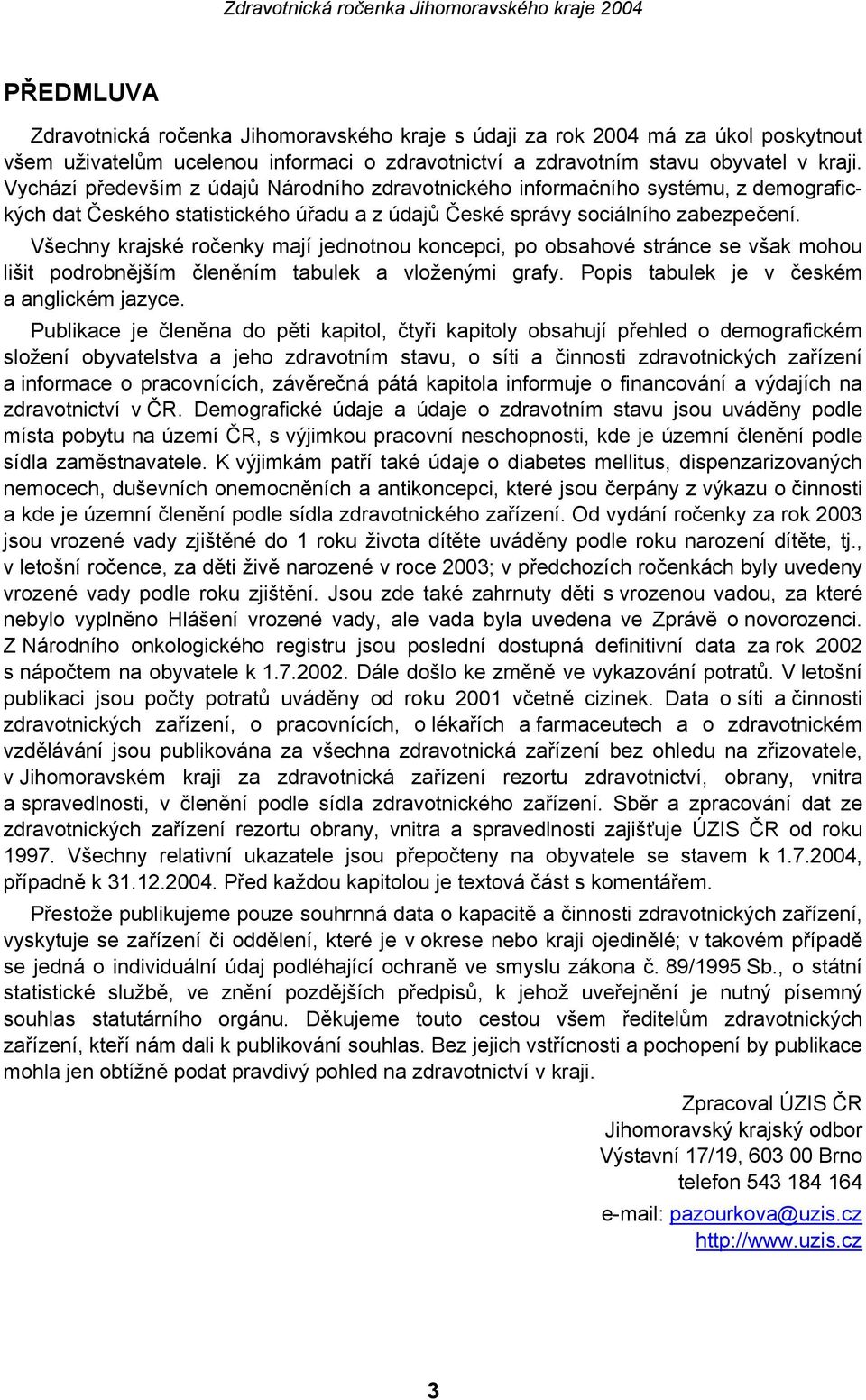 Zdravotnická ročenka Jihomoravského kraje 2004

PŘEDMLUVA

Zdravotnická ročenka Jihomoravského kraje s údaji za rok 2004 má za úkol poskytnout všem uživatelům ucelenou informaci o zdravotnictví a zdravotním stavu obyvatel v kraji. Vychází především z údajů Národního zdravotnického informačního systému, z demografických dat Českého statistického úřadu a z údajů České správy sociálního zabezpečení.

Všechny krajské ročenky mají jednotnou koncepci, po obsahové stránce se však mohou lišit podrobnějším členěním tabulek a vloženými grafy. Popis tabulek je v českém a anglickém jazyce.

Publikace je členěna do pěti kapitol, čtyři kapitoly obsahují přehled o demografickém složení obyvatelstva a jeho zdravotním stavu, o síti a činnosti zdravotnických zařízení a informace o pracovnících, závěrečná pátá kapitola informuje o financování a výdajích na zdravotnictví v ČR. Demografické údaje a údaje o zdravotním stavu jsou uváděny podle místa pobytu na území ČR, s výjimkou pracovní neschopnosti, kde je územní členění podle sídla zaměstnavatele. K výjimkám patří také údaje o diabetes mellitus, dispenzarizovaných nemocech, duševních onemocněních a antikoncepci, které jsou čerpány z výkazu o činnosti a kde je územní členění podle sídla zdravotnického zařízení. Od vydání ročenky za rok 2003 jsou vrozené vady zjištěné do 1 roku života dítěte uváděny podle roku narození dítěte, tj., v letošní ročence, za děti živě narozené v roce 2003; v předchozích ročenkách byly uvedeny vrozené vady podle roku zjištění. Jsou zde také zahrnuty děti s vrozenou vadou, za které nebylo vyplněno Hlášení vrozené vady, ale vada byla uvedena ve Zprávě o novorozenci. Z Národního onkologického registru jsou poslední dostupná definitivní data za rok 2002 s nápočtem na obyvatele k 1.7.2002. Dále došlo ke změně ve vykazování potratů. V letošní publikaci jsou počty potratů uváděny od roku 2001 včetně cizinek. Data o síti a činnosti zdravotnických zařízení, o pracovnících, o lékařích a farmaceutech a o zdravotnickém vzdělávání jsou publikována za všechna zdravotnická zařízení bez ohledu na zřizovatele, v Jihomoravském kraji za zdravotnická zařízení rezortu zdravotnictví, obrany, vnitra a spravedlnosti, v členění podle sídla zdravotnického zařízení. Sběr a zpracování dat ze zdravotnických zařízení rezortu obrany, vnitra a spravedlnosti zajišťuje ÚZIS ČR od roku 1997. Všechny relativní ukazatele jsou přepočteny na obyvatele se stavem k 1.7.2004, případně k 31.12.2004. Před každou kapitolou je textová část s komentářem.

Přestože publikujeme pouze souhrnná data o kapacitě a činnosti zdravotnických zařízení, vyskytuje se zařízení či oddělení, které je v okrese nebo kraji ojedinělé; v takovém případě se jedná o individuální údaj podléhající ochraně ve smyslu zákona č. 89/1995 Sb., o státní statistické službě, ve znění pozdějších předpisů, k jehož uveřejnění je nutný písemný souhlas statutárního orgánu. Děkujeme touto cestou všem ředitelům zdravotnických zařízení, kteří nám dali k publikování souhlas. Bez jejich vstřícnosti a pochopení by publikace mohla jen obtížně podat pravdivý pohled na zdravotnictví v kraji.

Zpracoval ÚZIS ČR
Jihomoravský krajský odbor
Výstavní 17/19, 603 00 Brno
telefon 543 184 164
e-mail: pazourkova@uzis.cz
http://www.uzis.cz

3